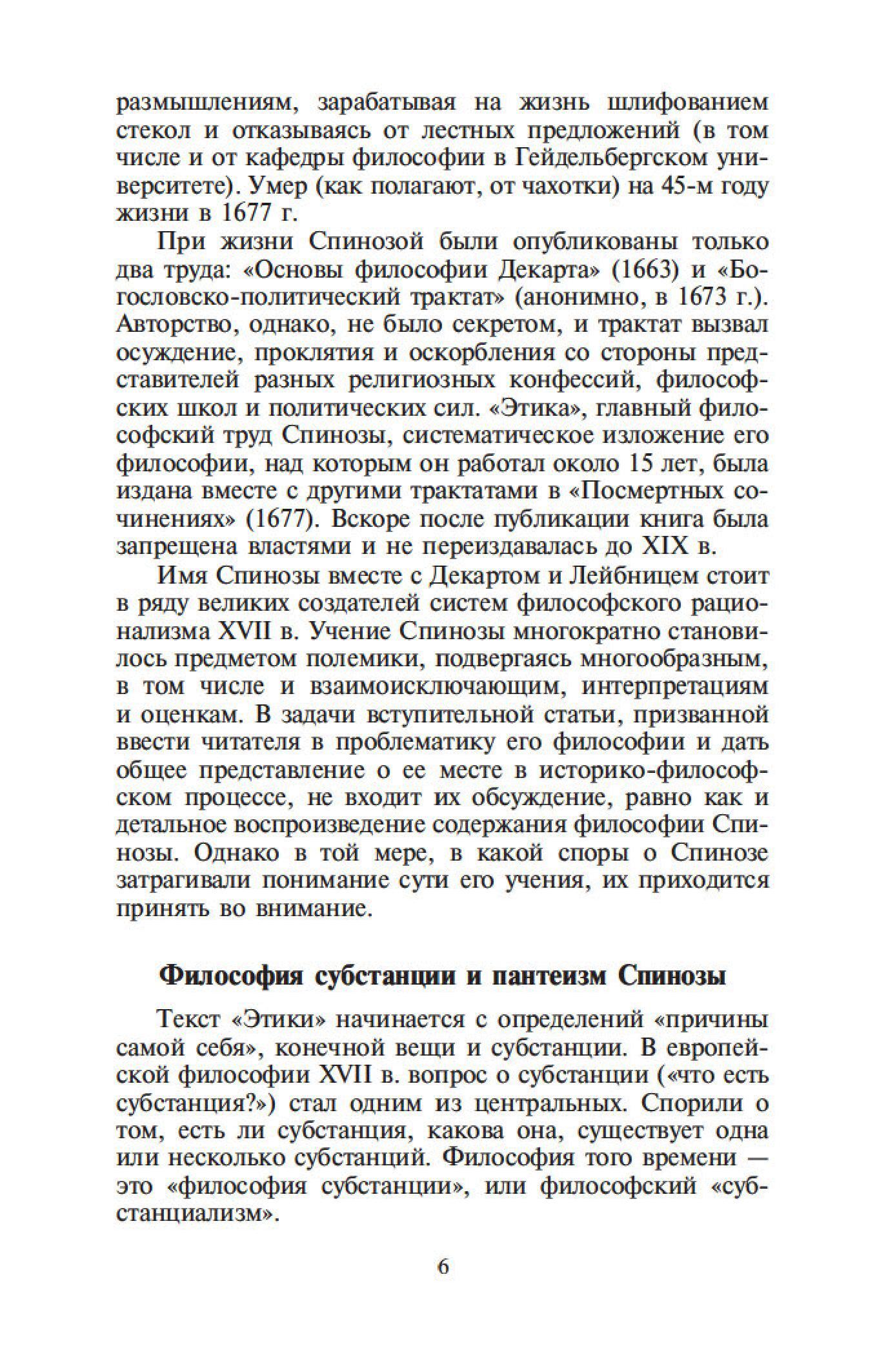 размышлениям, зарабатывая на жизнь шлифованием стекол и отказываясь от лестных предложений (в том числе и от кафедры философии в Гейдельбергском университете). Умер (как полагают, от чахотки) на 45-м году жизни в 1677 г.

При жизни Спинозой были опубликованы только два труда: «Основы философии Декарта» (1663) и «Богословско-политический трактат» (анонимно, в 1673 г.). Авторство, однако, не было секретом, и трактат вызвал осуждение, проклятия и оскорбления со стороны представителей разных религиозных конфессий, философских школ и политических сил. «Этика», главный философский труд Спинозы, систематическое изложение его философии, над которым он работал около 15 лет, была издана вместе с другими трактатами в «Посмертных сочинениях» (1677). Вскоре после публикации книга была запрещена властями и не переиздавалась до XIX в.

Имя Спинозы вместе с Декартом и Лейбницем стоит в ряду великих создателей систем философского рационализма XVII в. Учение Спинозы многократно становилось предметом полемики, подвергаясь многообразным, в том числе и взаимоисключающим, интерпретациям и оценкам. В задачи вступительной статьи, призванной ввести читателя в проблематику его философии и дать общее представление о ее месте в историко-философском процессе, не входит их обсуждение, равно как и детальное воспроизведение содержания философии Спинозы. Однако в той мере, в какой споры о Спинозе затрагивали понимание сути его учения, их приходится принять во внимание.

Философия субстанции и пантеизм Спинозы

Текст «Этики» начинается с определений «причины самой себя», конечной вещи и субстанции. В европейской философии XVII в. вопрос о субстанции («что есть субстанция?») стал одним из центральных. Спорили о том, есть ли субстанция, какова она, существует одна или несколько субстанций. Философия того времени — это «философия субстанции», или философский «субстанциализм».

6